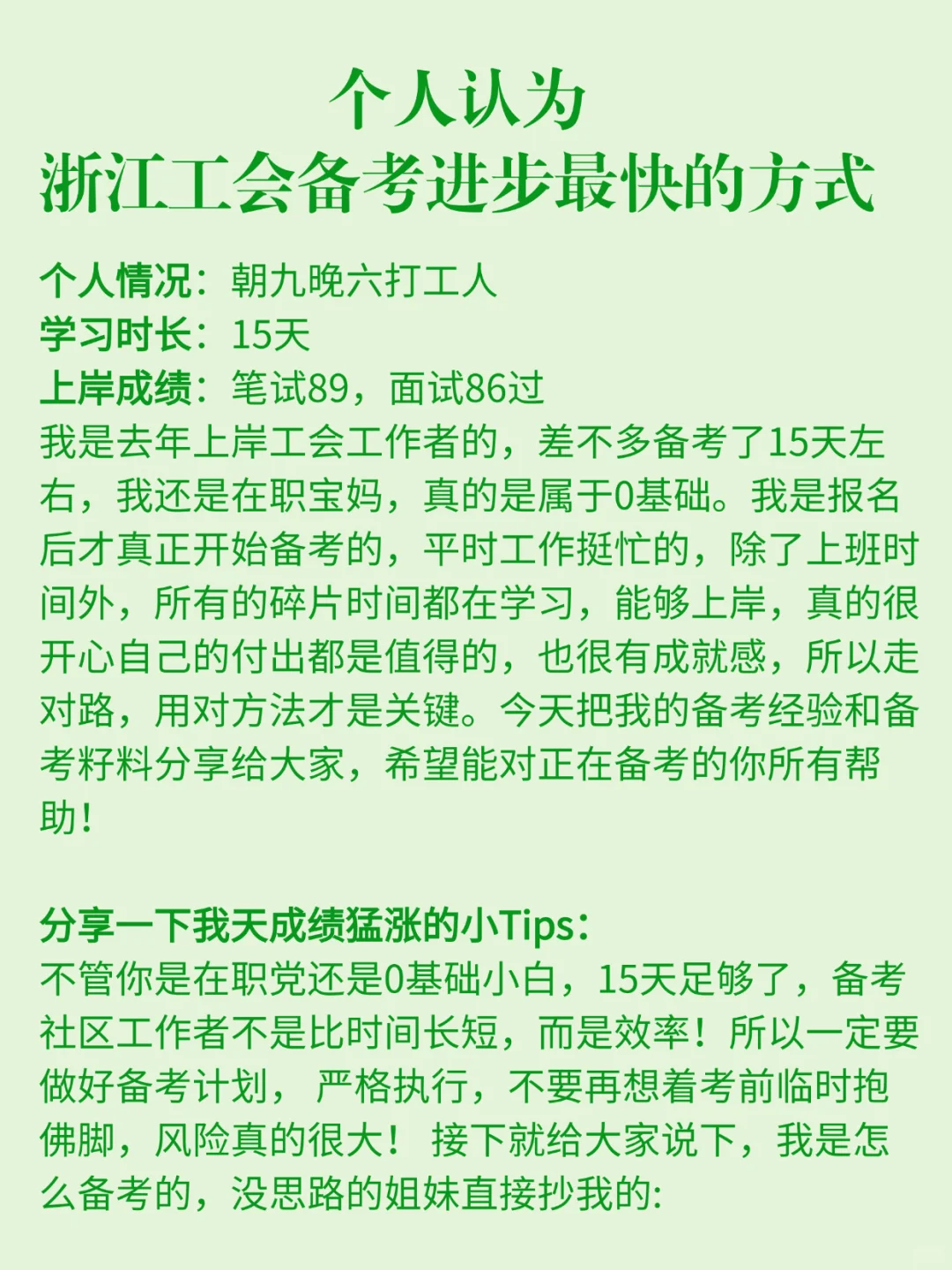 个人认为
浙江工会备考进步最快的方式

个人情况：朝九晚六打工人
学习时长：15天
上岸成绩：笔试89，面试86过
我是去年上岸工会工作者的，差不多备考了15天左右，我还是在职宝妈，真的是属于0基础。我是报名后才真正开始备考的，平时工作挺忙的，除了上班时间外，所有的碎片时间都在学习，能够上岸，真的很开心自己的付出都是值得的，也很有成就感，所以走对路，用对方法才是关键。今天把我的备考经验和备考籽料分享给大家，希望能对正在备考的你所有帮助！

分享一下我天成绩猛涨的小Tips：
不管你是在职党还是0基础小白，15天足够了，备考社区工作者不是比时间长短，而是效率！所以一定要做好备考计划，严格执行，不要再想着考前临时抱佛脚，风险真的很大！接下就给大家说下，我是怎么备考的，没思路的姐妹直接抄我的: